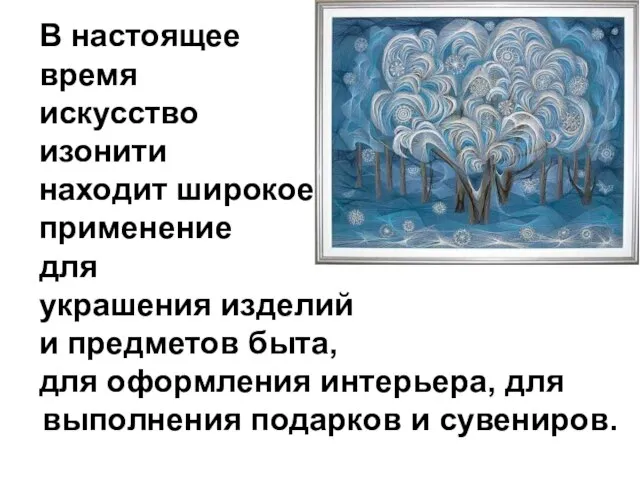 В настоящее время искусство изонити находит широкое применение для украшения изделий и предметов быта, для оформления интерьера, для выполнения подарков и сувениров.